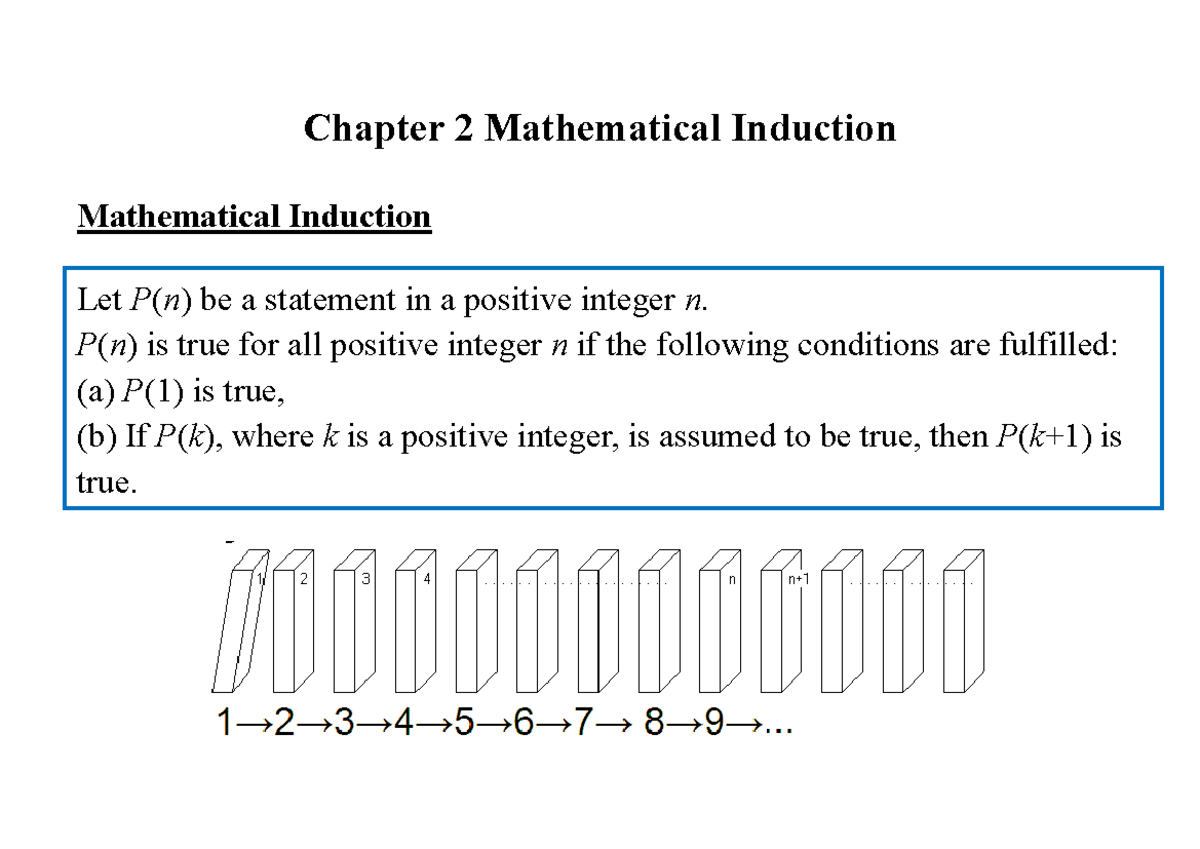 Chapter 2 Mathematical Induction

Mathematical Induction

Let $P(n)$ be a statement in a positive integer $n$.
$P(n)$ is true for all positive integer $n$ if the following conditions are fulfilled:
(a) $P(1)$ is true,
(b) If $P(k)$, where $k$ is a positive integer, is assumed to be true, then $P(k+1)$ is true.

1
2
3
4
n
n+1

1→2→3→4→5→6→7→ 8→9→...